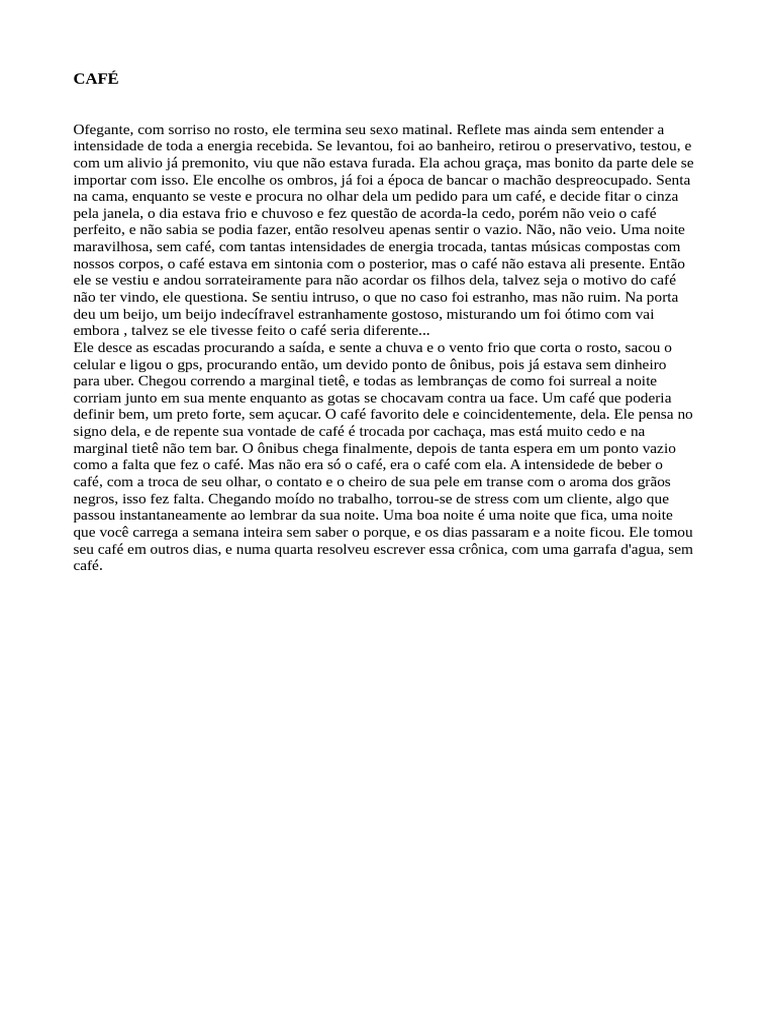 CAFÉ

Ofegante, com sorriso no rosto, ele termina seu sexo matinal. Reflete mas ainda sem entender a intensidade de toda a energia recebida. Se levantou, foi ao banheiro, retirou o preservativo, testou, e com um alivio já premonito, viu que não estava furada. Ela achou graça, mas bonito da parte dele se importar com isso. Ele encolhe os ombros, já foi a época de bancar o machão despreocupado. Senta na cama, enquanto se veste e procura no olhar dela um pedido para um café, e decide fitar o cinza pela janela, o dia estava frio e chuvoso e fez questão de acorda-la cedo, porém não veio o café perfeito, e não sabia se podia fazer, então resolveu apenas sentir o vazio. Não, não veio. Uma noite maravilhosa, sem café, com tantas intensidades de energia trocada, tantas músicas compostas com nossos corpos, o café estava em sintonia com o posterior, mas o café não estava ali presente. Então ele se vestiu e andou sorrateiramente para não acordar os filhos dela, talvez seja o motivo do café não ter vindo, ele questiona. Se sentiu intruso, o que no caso foi estranho, mas não ruim. Na porta deu um beijo, um beijo indecífravel estranhamente gostoso, misturando um foi ótimo com vai embora , talvez se ele tivesse feito o café seria diferente...
Ele desce as escadas procurando a saída, e sente a chuva e o vento frio que corta o rosto, sacou o celular e ligou o gps, procurando então, um devido ponto de ônibus, pois já estava sem dinheiro para uber. Chegou correndo a marginal tietê, e todas as lembranças de como foi surreal a noite corriam junto em sua mente enquanto as gotas se chocavam contra ua face. Um café que poderia definir bem, um preto forte, sem açucar. O café favorito dele e coincidentemente, dela. Ele pensa no signo dela, e de repente sua vontade de café é trocada por cachaça, mas está muito cedo e na marginal tietê não tem bar. O ônibus chega finalmente, depois de tanta espera em um ponto vazio como a falta que fez o café. Mas não era só o café, era o café com ela. A intensidade de beber o café, com a troca de seu olhar, o contato e o cheiro de sua pele em transe com o aroma dos grãos negros, isso fez falta. Chegando moído no trabalho, torrou-se de stress com um cliente, algo que passou instantaneamente ao lembrar da sua noite. Uma boa noite é uma noite que fica, uma noite que você carrega a semana inteira sem saber o porque, e os dias passaram e a noite ficou. Ele tomou seu café em outros dias, e numa quarta resolveu escrever essa crônica, com uma garrafa d'agua, sem café.